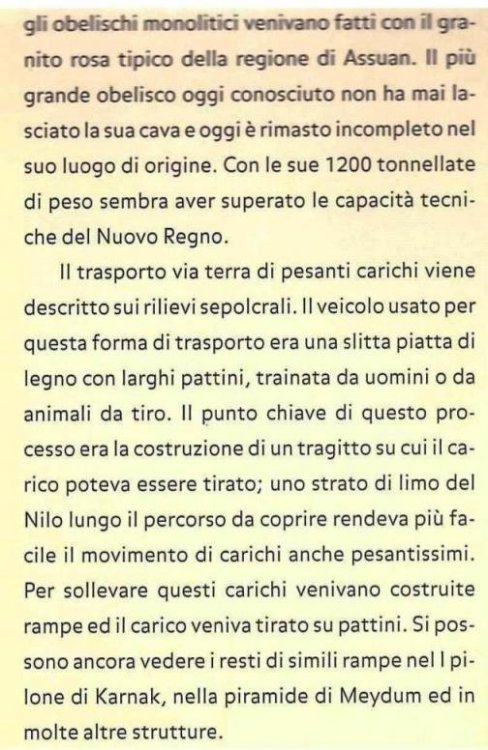 gli obelischi monolitici venivano fatti con il granito rosa tipico della regione di Assuan. Il più grande obelisco oggi conosciuto non ha mai lasciato la sua cava e oggi è rimasto incompleto nel suo luogo di origine. Con le sue 1200 tonnellate di peso sembra aver superato le capacità tecniche del Nuovo Regno.

Il trasporto via terra di pesanti carichi viene descritto sui rilievi sepolcrali. Il veicolo usato per questa forma di trasporto era una slitta piatta di legno con larghi pattini, trainata da uomini o da animali da tiro. Il punto chiave di questo processo era la costruzione di un tragitto su cui il carico poteva essere tirato; uno strato di limo del Nilo lungo il percorso da coprire rendeva più facile il movimento di carichi anche pesantissimi. Per sollevare questi carichi venivano costruite rampe ed il carico veniva tirato su pattini. Si possono ancora vedere i resti di simili rampe nel I pilone di Karnak, nella piramide di Meydum ed in molte altre strutture.